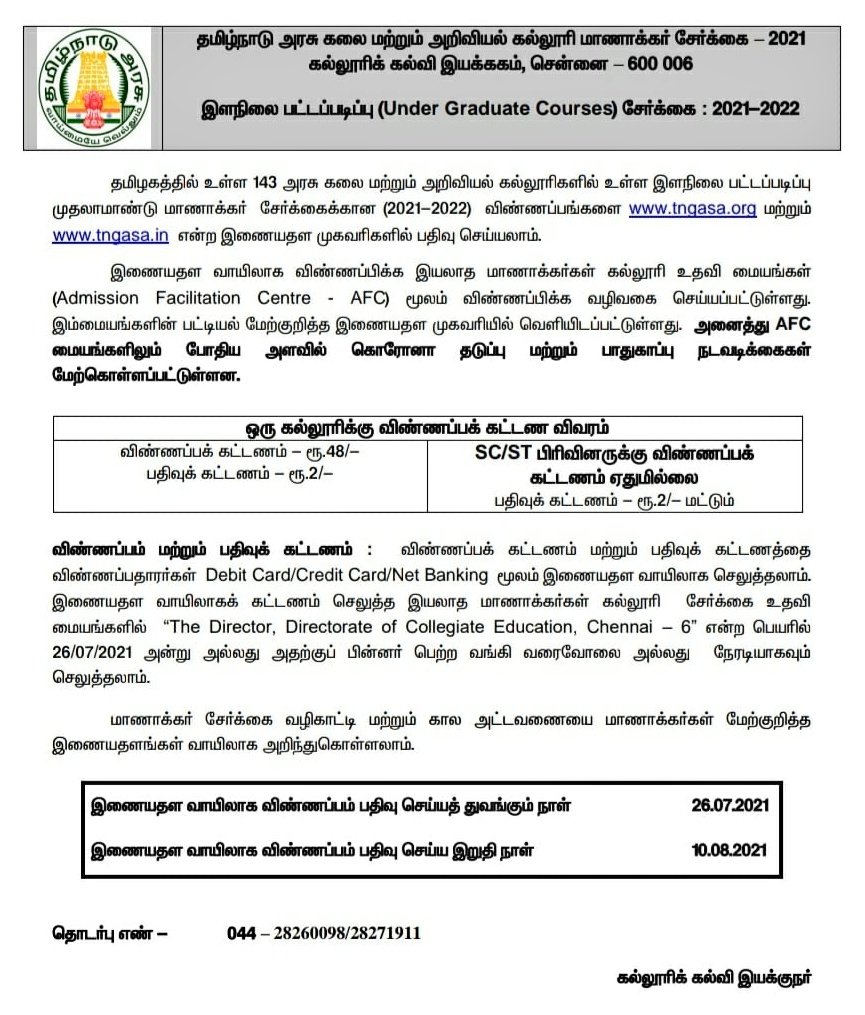 தமிழ்நாடு அரசு
வாய்மையே வெல்லும்

தமிழ்நாடு அரசு கலை மற்றும் அறிவியல் கல்லூரி மாணாக்கர் சேர்க்கை – 2021
கல்லூரிக் கல்வி இயக்ககம், சென்னை – 600 006

இளநிலை பட்டப்படிப்பு (Under Graduate Courses) சேர்க்கை : 2021–2022

தமிழகத்தில் உள்ள 143 அரசு கலை மற்றும் அறிவியல் கல்லூரிகளில் உள்ள இளநிலை பட்டப்படிப்பு முதலாமாண்டு மாணாக்கர் சேர்க்கைக்கான (2021–2022) விண்ணப்பங்களை www.tngasa.org மற்றும் www.tngasa.in என்ற இணையதள முகவரிகளில் பதிவு செய்யலாம்.

இணையதள வாயிலாக விண்ணப்பிக்க இயலாத மாணாக்கர்கள் கல்லூரி உதவி மையங்கள் (Admission Facilitation Centre - AFC) மூலம் விண்ணப்பிக்க வழிவகை செய்யப்பட்டுள்ளது. இம்மையங்களின் பட்டியல் மேற்குறித்த இணையதள முகவரியில் வெளியிடப்பட்டுள்ளது. அனைத்து AFC மையங்களிலும் போதிய அளவில் கொரோனா தடுப்பு மற்றும் பாதுகாப்பு நடவடிக்கைகள் மேற்கொள்ளப்பட்டுள்ளன.

| ஒரு கல்லூரிக்கு விண்ணப்பக் கட்டண விவரம் | |
|---|---|
| விண்ணப்பக் கட்டணம் – ரூ.48/– பதிவுக் கட்டணம் – ரூ.2/– | SC/ST பிரிவினருக்கு விண்ணப்பக் கட்டணம் ஏதுமில்லை பதிவுக் கட்டணம் – ரூ.2/– மட்டும் |

விண்ணப்பம் மற்றும் பதிவுக் கட்டணம் : விண்ணப்பக் கட்டணம் மற்றும் பதிவுக் கட்டணத்தை விண்ணப்பதாரர்கள் Debit Card/Credit Card/Net Banking மூலம் இணையதள வாயிலாக செலுத்தலாம். இணையதள வாயிலாகக் கட்டணம் செலுத்த இயலாத மாணாக்கர்கள் கல்லூரி சேர்க்கை உதவி மையங்களில் "The Director, Directorate of Collegiate Education, Chennai – 6" என்ற பெயரில் 26/07/2021 அன்று அல்லது அதற்குப் பின்னர் பெற்ற வங்கி வரைவோலை அல்லது நேரடியாகவும் செலுத்தலாம்.

மாணாக்கர் சேர்க்கை வழிகாட்டி மற்றும் கால அட்டவணையை மாணாக்கர்கள் மேற்குறித்த இணையதளங்கள் வாயிலாக அறிந்துகொள்ளலாம்.

| இணையதள வாயிலாக விண்ணப்பம் பதிவு செய்யத் துவங்கும் நாள் | 26.07.2021 |
|---|---|
| இணையதள வாயிலாக விண்ணப்பம் பதிவு செய்ய இறுதி நாள் | 10.08.2021 |

தொடர்பு எண் – 044 – 28260098/28271911

கல்லூரிக் கல்வி இயக்குநர்